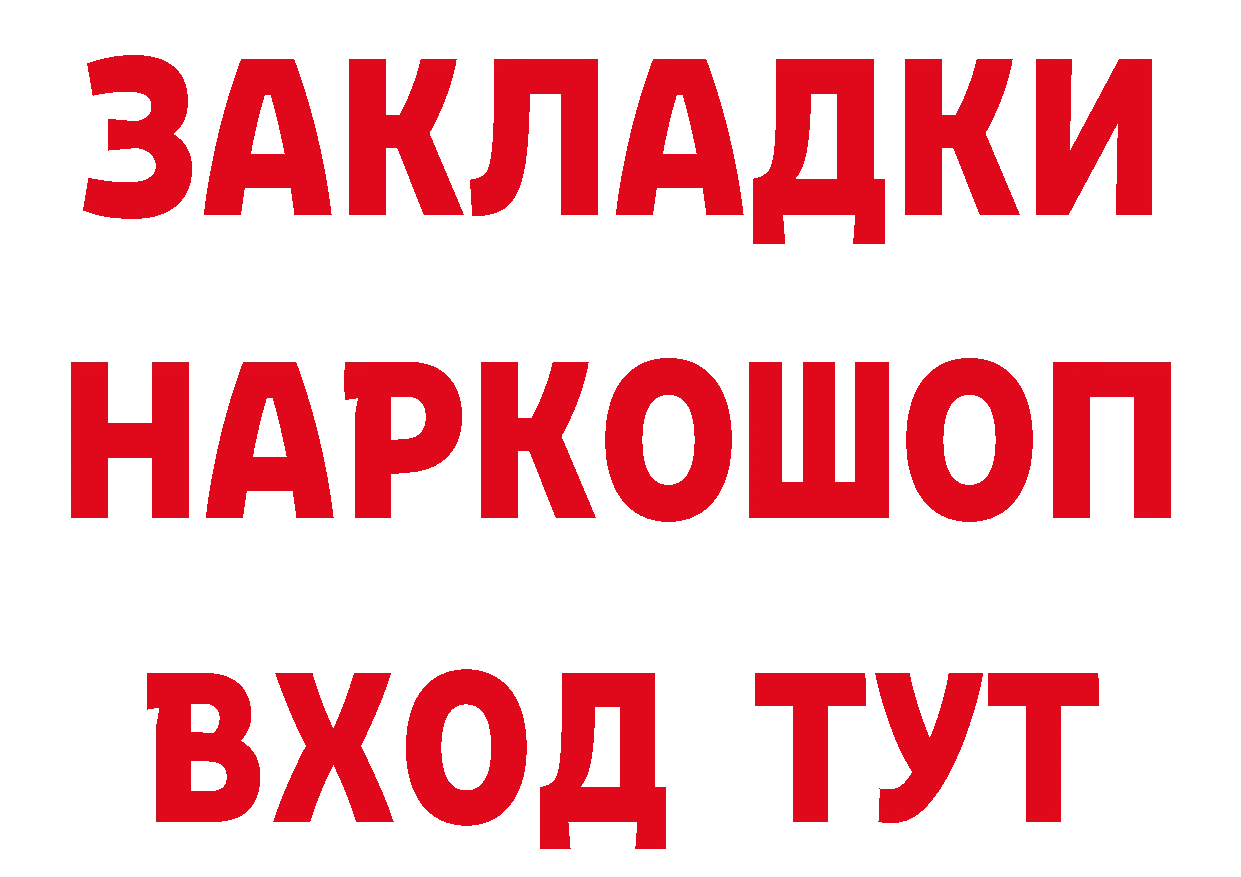 ЗАКЛАДКИ НАРКОШОП ВХОД ТУТ